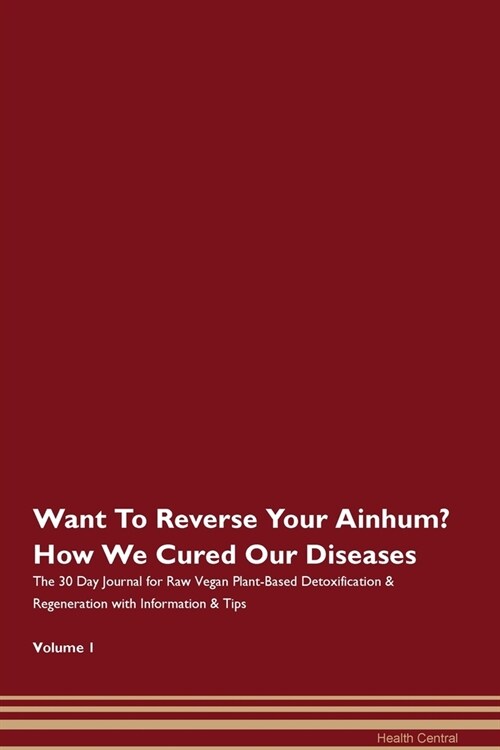 Want To Reverse Your Ainhum? How We Cured Our Diseases

The 30 Day Journal for Raw Vegan Plant-Based Detoxification & Regeneration with Information & Tips

Volume 1

Health Central